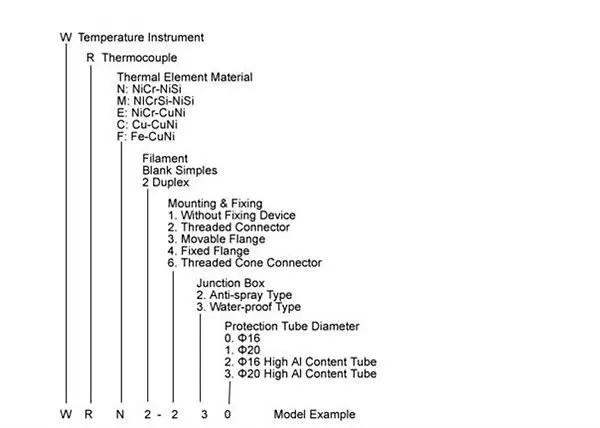 W Temperature Instrument

R Thermocouple

Thermal Element Material
N: NiCr-NiSi
M: NICrSi-NiSi
E: NiCr-CuNi
C: Cu-CuNi
F: Fe-CuNi

Filament
Blank Simples
2 Duplex

Mounting & Fixing
1. Without Fixing Device
2. Threaded Connector
3. Movable Flange
4. Fixed Flange
6. Threaded Cone Connector

Junction Box
2. Anti-spray Type
3. Water-proof Type

Protection Tube Diameter
0. Φ16
1. Φ20
2. Φ16 High Al Content Tube
3. Φ20 High Al Content Tube

W R N 2 - 2 3 0 Model Example